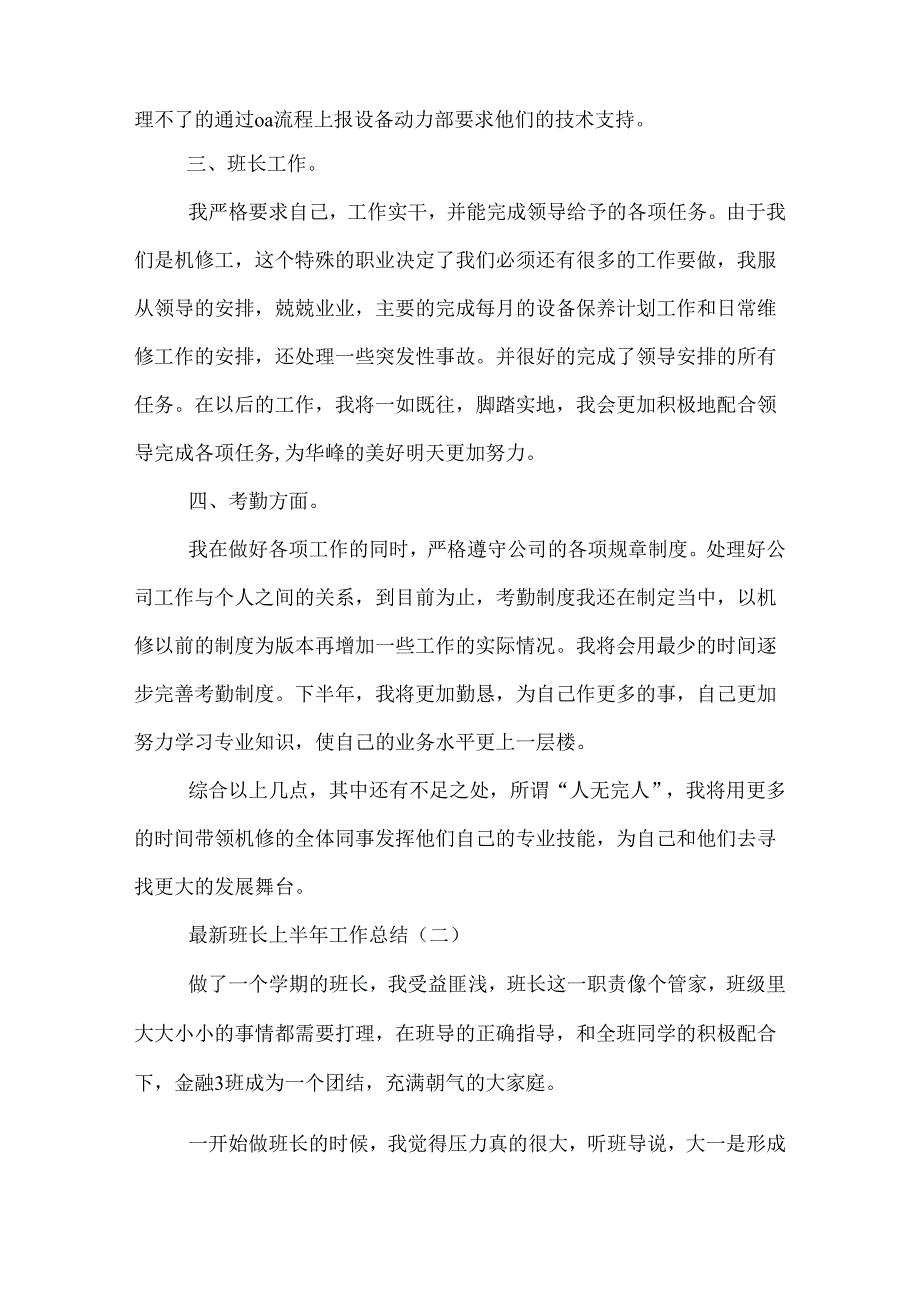 理不了的通过oa流程上报设备动力部要求他们的技术支持。

三、班长工作。

我严格要求自己，工作实干，并能完成领导给予的各项任务。由于我们是机修工，这个特殊的职业决定了我们必须还有很多的工作要做，我服从领导的安排，兢兢业业，主要的完成每月的设备保养计划工作和日常维修工作的安排，还处理一些突发性事故。并很好的完成了领导安排的所有任务。在以后的工作，我将一如既往，脚踏实地，我会更加积极地配合领导完成各项任务,为华峰的美好明天更加努力。

四、考勤方面。

我在做好各项工作的同时，严格遵守公司的各项规章制度。处理好公司工作与个人之间的关系，到目前为止，考勤制度我还在制定当中，以机修以前的制度为版本再增加一些工作的实际情况。我将会用最少的时间逐步完善考勤制度。下半年，我将更加勤恳，为自己作更多的事，自己更加努力学习专业知识，使自己的业务水平更上一层楼。

综合以上几点，其中还有不足之处，所谓“人无完人”，我将用更多的时间带领机修的全体同事发挥他们自己的专业技能，为自己和他们去寻找更大的发展舞台。

最新班长上半年工作总结（二）

做了一个学期的班长，我受益匪浅，班长这一职责像个管家，班级里大大小小的事情都需要打理，在班导的正确指导，和全班同学的积极配合下，金融3班成为一个团结，充满朝气的大家庭。

一开始做班长的时候，我觉得压力真的很大，听班导说，大一是形成